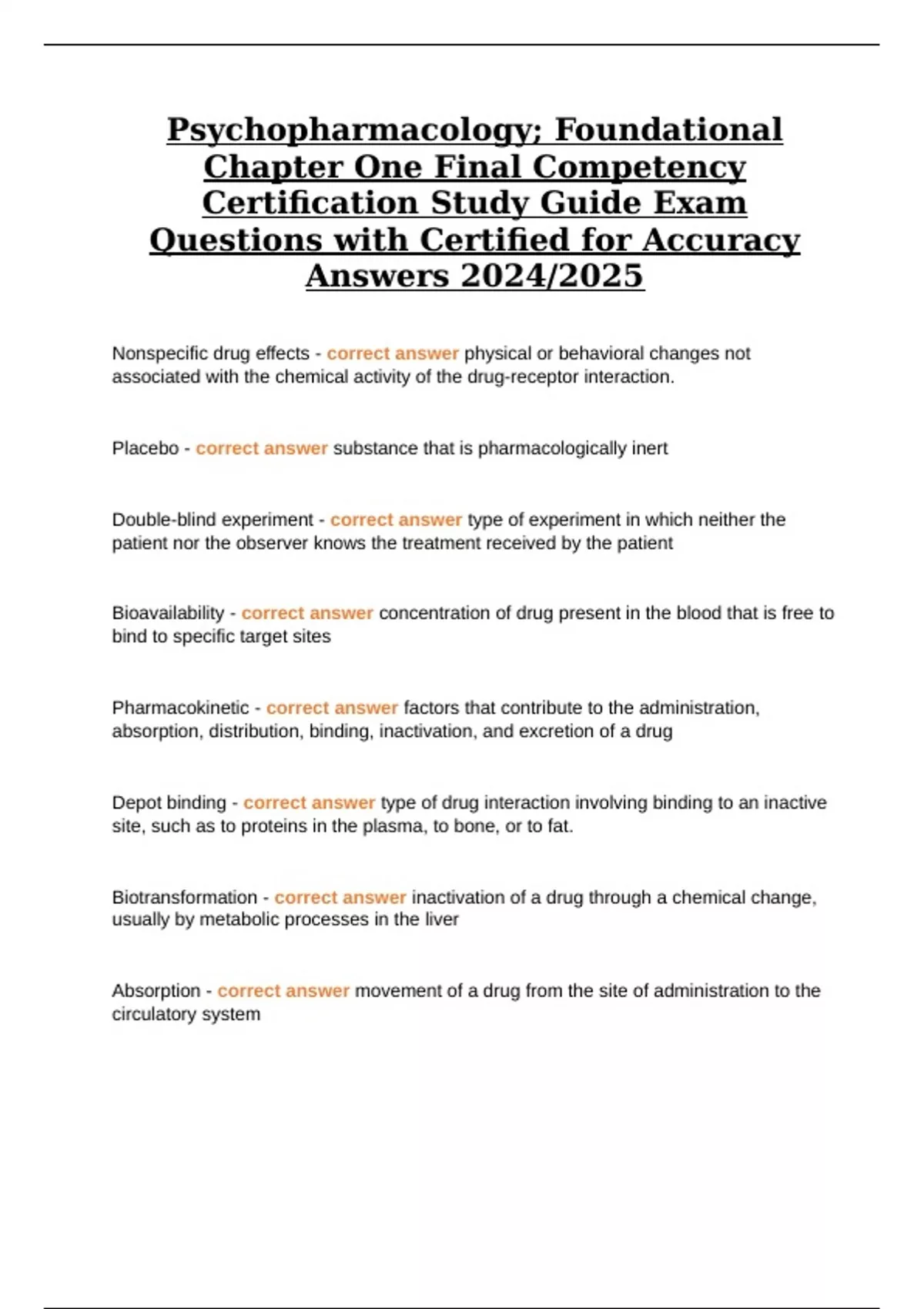 Psychopharmacology; Foundational Chapter One Final Competency Certification Study Guide Exam Questions with Certified for Accuracy Answers 2024/2025

Nonspecific drug effects - correct answer physical or behavioral changes not associated with the chemical activity of the drug-receptor interaction.

Placebo - correct answer substance that is pharmacologically inert

Double-blind experiment - correct answer type of experiment in which neither the patient nor the observer knows the treatment received by the patient

Bioavailability - correct answer concentration of drug present in the blood that is free to bind to specific target sites

Pharmacokinetic - correct answer factors that contribute to the administration, absorption, distribution, binding, inactivation, and excretion of a drug

Depot binding - correct answer type of drug interaction involving binding to an inactive site, such as to proteins in the plasma, to bone, or to fat.

Biotransformation - correct answer inactivation of a drug through a chemical change, usually by metabolic processes in the liver

Absorption - correct answer movement of a drug from the site of administration to the circulatory system